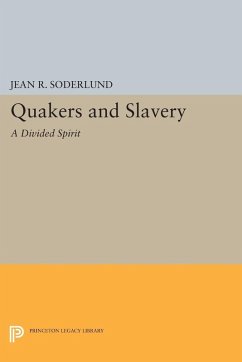 JEAN R. SODERLUND

Quakers and Slavery

A Divided Spirit

PRINCETON LEGACY LIBRARY